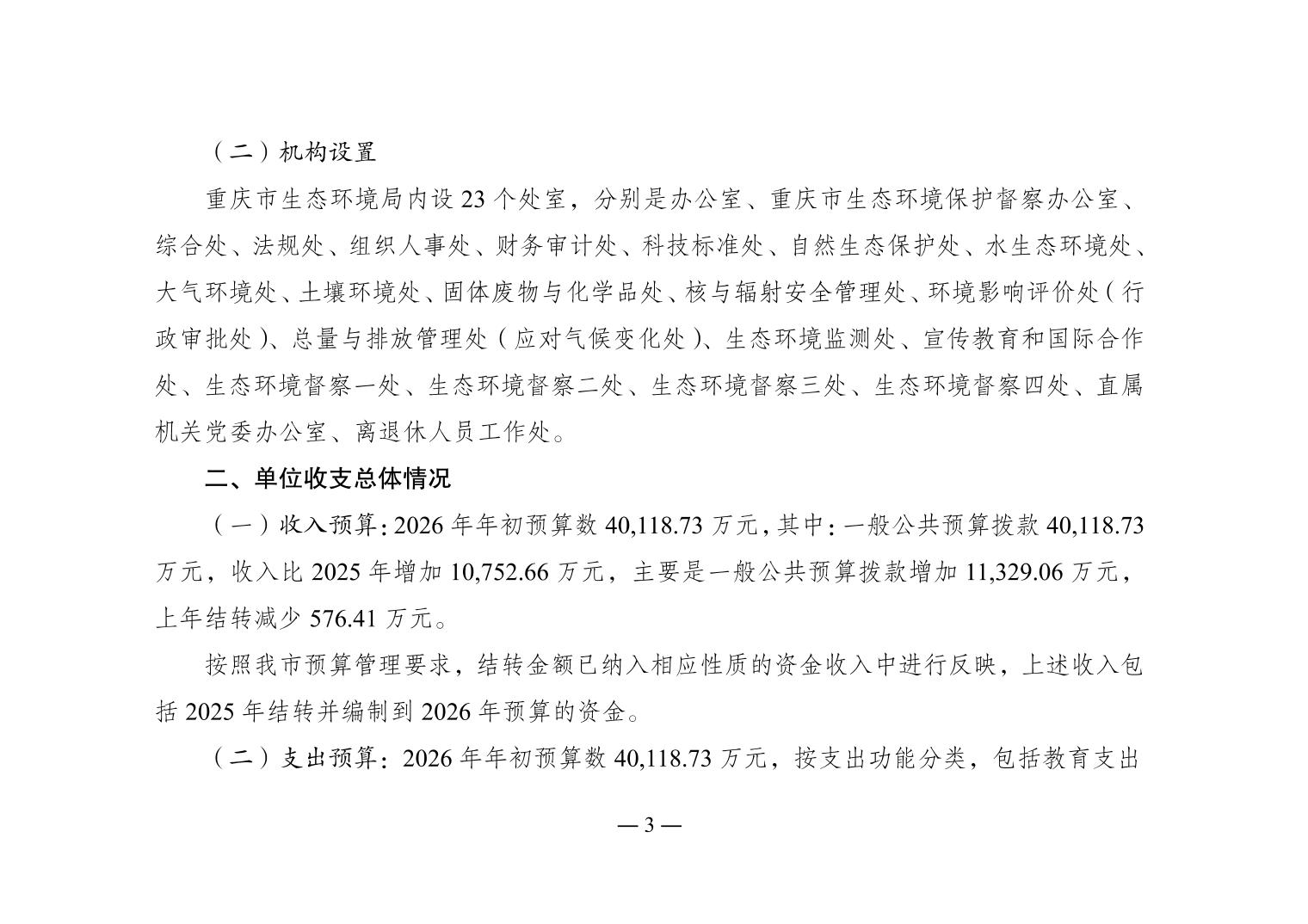 （二）机构设置

重庆市生态环境局内设 23 个处室，分别是办公室、重庆市生态环境保护督察办公室、综合处、法规处、组织人事处、财务审计处、科技标准处、自然生态保护处、水生态环境处、大气环境处、土壤环境处、固体废物与化学品处、核与辐射安全管理处、环境影响评价处（行政审批处）、总量与排放管理处（应对气候变化处）、生态环境监测处、宣传教育和国际合作处、生态环境督察一处、生态环境督察二处、生态环境督察三处、生态环境督察四处、直属机关党委办公室、离退休人员工作处。

二、单位收支总体情况

（一）收入预算：2026 年年初预算数 40,118.73 万元，其中：一般公共预算拨款 40,118.73 万元，收入比 2025 年增加 10,752.66 万元，主要是一般公共预算拨款增加 11,329.06 万元，上年结转减少 576.41 万元。

按照我市预算管理要求，结转金额已纳入相应性质的资金收入中进行反映，上述收入包括 2025 年结转并编制到 2026 年预算的资金。

（二）支出预算：2026 年年初预算数 40,118.73 万元，按支出功能分类，包括教育支出

— 3 —